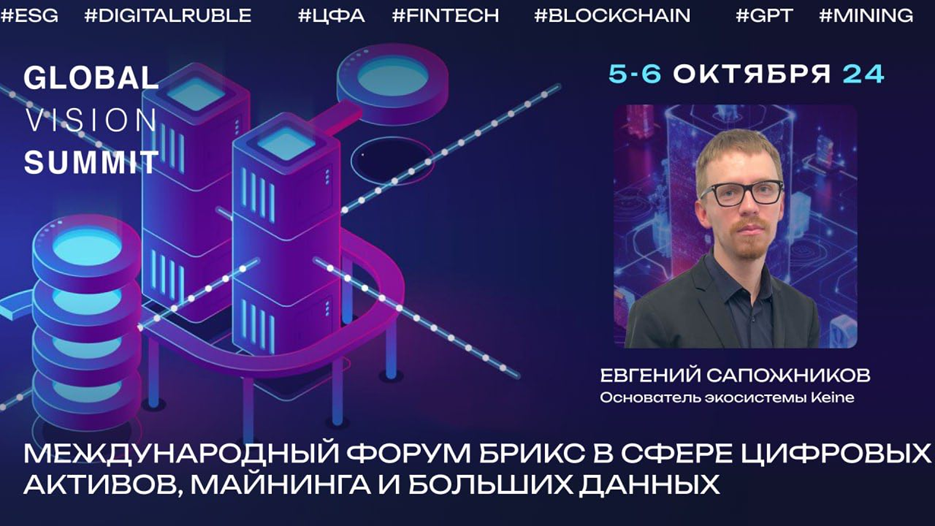 #ESG #DIGITALRUBLE #ЦФА #FINTECH #BLOCKCHAIN #GPT #MINING

GLOBAL
VISION
SUMMIT

5-6 ОКТЯБРЯ 24

ЕВГЕНИЙ САПОЖНИКОВ
Основатель экосистемы Keine

МЕЖДУНАРОДНЫЙ ФОРУМ БРИКС В СФЕРЕ ЦИФРОВЫХ АКТИВОВ, МАЙНИНГА И БОЛЬШИХ ДАННЫХ